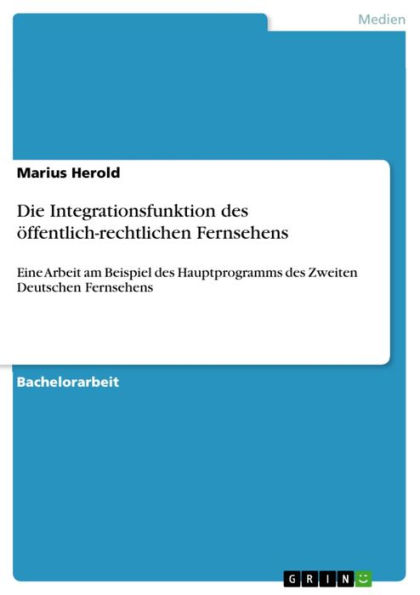 Medien

Marius Herold

Die Integrationsfunktion des öffentlich-rechtlichen Fernsehens

Eine Arbeit am Beispiel des Hauptprogramms des Zweiten Deutschen Fernsehens

Bachelorarbeit

GRIN